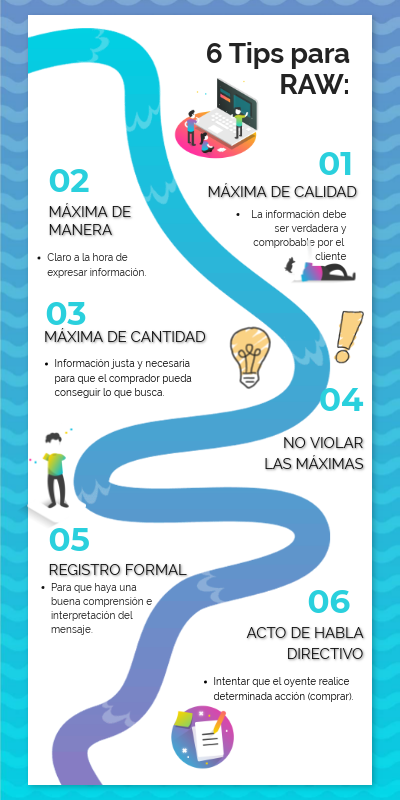 6 Tips para RAW:

01
MÁXIMA DE CALIDAD
• La información debe ser verdadera y comprobable por el cliente

02
MÁXIMA DE MANERA
• Claro a la hora de expresar información.

03
MÁXIMA DE CANTIDAD
• Información justa y necesaria para que el comprador pueda conseguir lo que busca.

04
NO VIOLAR LAS MÁXIMAS

05
REGISTRO FORMAL
• Para que haya una buena comprensión e interpretación del mensaje.

06
ACTO DE HABLA DIRECTIVO
• Intentar que el oyente realice determinada acción (comprar).